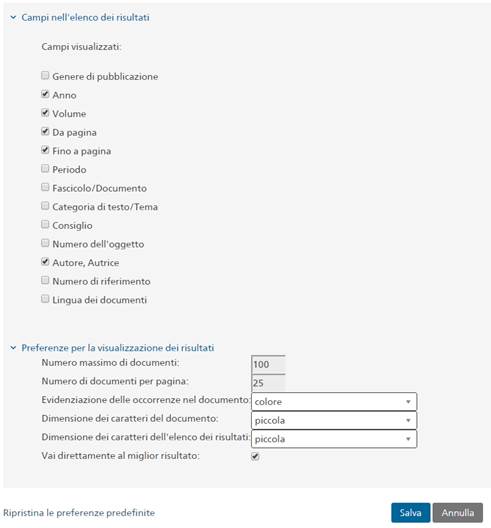 Campi nell'elenco dei risultati

Campi visualizzati:

Genere di pubblicazione
Anno
Volume
Da pagina
Fino a pagina
Periodo
Fascicolo/Documento
Categoria di testo/Tema
Consiglio
Numero dell'oggetto
Autore, Autrice
Numero di riferimento
Lingua dei documenti

Preferenze per la visualizzazione dei risultati
Numero massimo di documenti: 100
Numero di documenti per pagina: 25
Evidenziazione delle occorrenze nel documento: colore
Dimensione dei caratteri del documento: piccola
Dimensione dei caratteri dell'elenco dei risultati: piccola
Vai direttamente al miglior risultato:

Ripristina le preferenze predefinite
Salva
Annulla